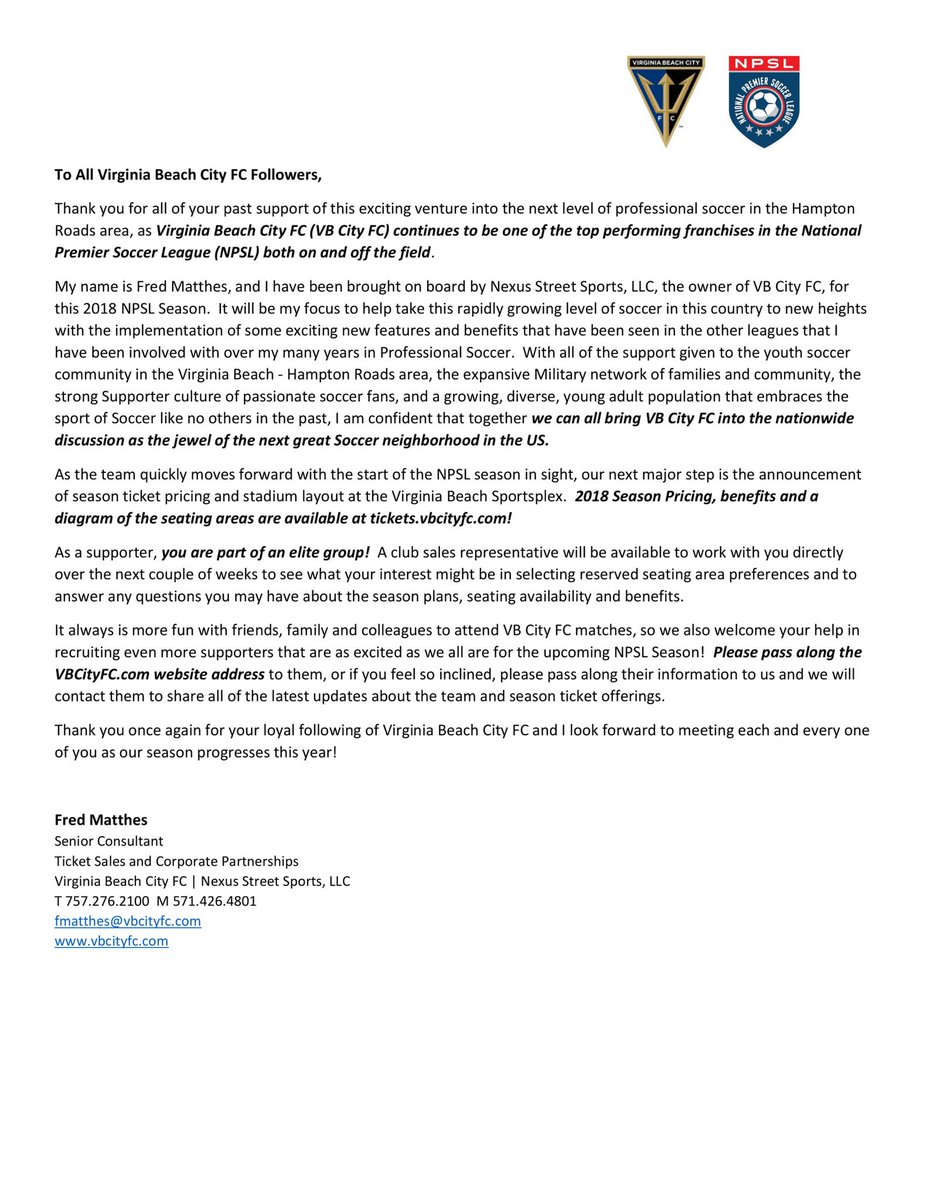 VIRGINIA BEACH CITY
FC

NPSL
NATIONAL PREMIER SOCCER LEAGUE

To All Virginia Beach City FC Followers,

Thank you for all of your past support of this exciting venture into the next level of professional soccer in the Hampton Roads area, as Virginia Beach City FC (VB City FC) continues to be one of the top performing franchises in the National Premier Soccer League (NPSL) both on and off the field.

My name is Fred Matthes, and I have been brought on board by Nexus Street Sports, LLC, the owner of VB City FC, for this 2018 NPSL Season. It will be my focus to help take this rapidly growing level of soccer in this country to new heights with the implementation of some exciting new features and benefits that have been seen in the other leagues that I have been involved with over my many years in Professional Soccer. With all of the support given to the youth soccer community in the Virginia Beach - Hampton Roads area, the expansive Military network of families and community, the strong Supporter culture of passionate soccer fans, and a growing, diverse, young adult population that embraces the sport of Soccer like no others in the past, I am confident that together we can all bring VB City FC into the nationwide discussion as the jewel of the next great Soccer neighborhood in the US.

As the team quickly moves forward with the start of the NPSL season in sight, our next major step is the announcement of season ticket pricing and stadium layout at the Virginia Beach Sportsplex. 2018 Season Pricing, benefits and a diagram of the seating areas are available at tickets.vbcityfc.com!

As a supporter, you are part of an elite group! A club sales representative will be available to work with you directly over the next couple of weeks to see what your interest might be in selecting reserved seating area preferences and to answer any questions you may have about the season plans, seating availability and benefits.

It always is more fun with friends, family and colleagues to attend VB City FC matches, so we also welcome your help in recruiting even more supporters that are as excited as we all are for the upcoming NPSL Season! Please pass along the VBCityFC.com website address to them, or if you feel so inclined, please pass along their information to us and we will contact them to share all of the latest updates about the team and season ticket offerings.

Thank you once again for your loyal following of Virginia Beach City FC and I look forward to meeting each and every one of you as our season progresses this year!

Fred Matthes
Senior Consultant
Ticket Sales and Corporate Partnerships
Virginia Beach City FC | Nexus Street Sports, LLC
T 757.276.2100 M 571.426.4801
fmatthes@vbcityfc.com
www.vbcityfc.com